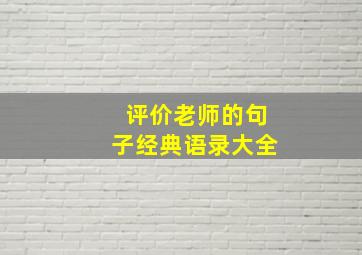 评价老师的句子经典语录大全